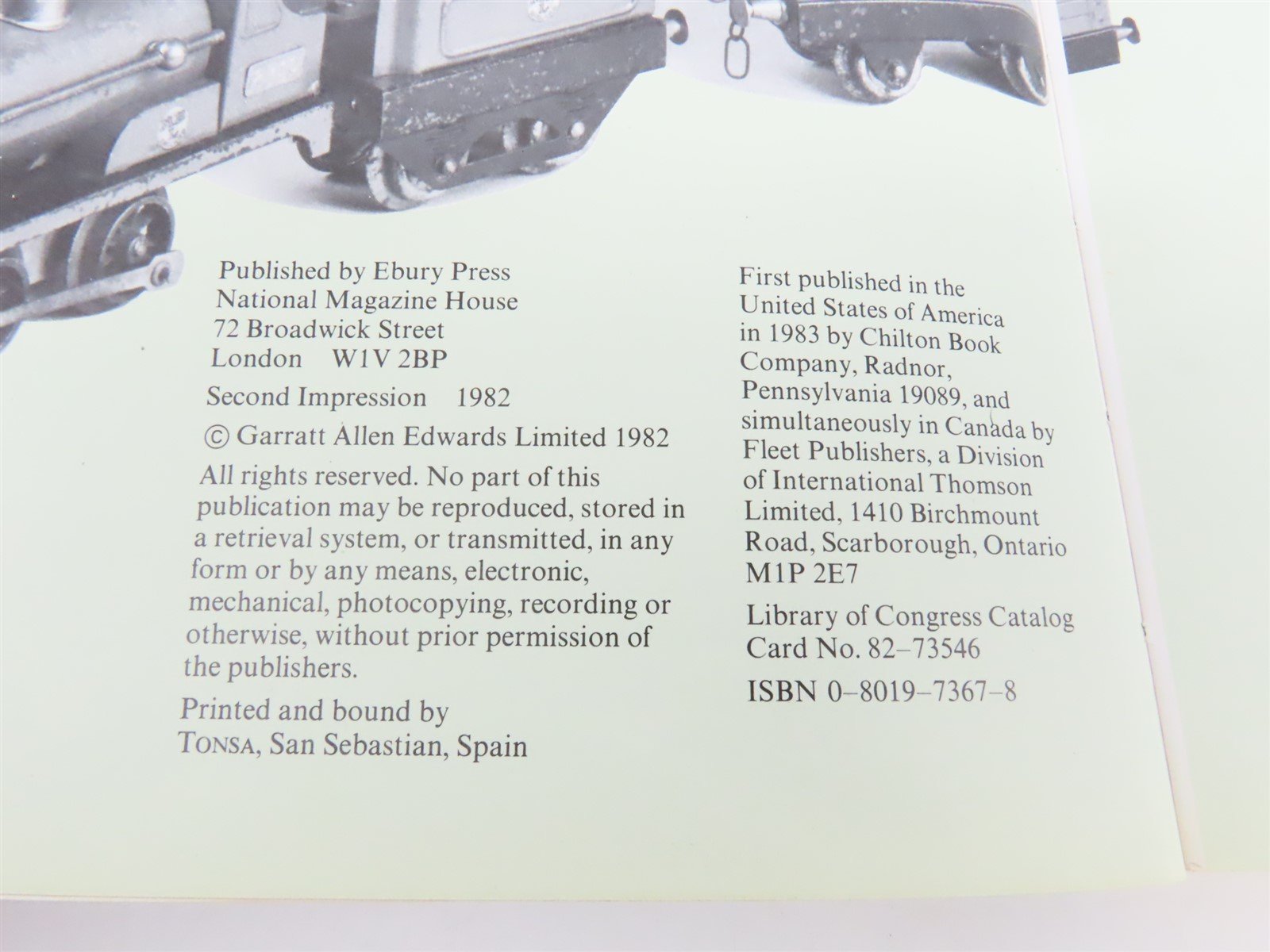 Published by Ebury Press
National Magazine House
72 Broadwick Street
London W1V 2BP

Second Impression 1982

© Garratt Allen Edwards Limited 1982

All rights reserved. No part of this publication may be reproduced, stored in a retrieval system, or transmitted, in any form or by any means, electronic, mechanical, photocopying, recording or otherwise, without prior permission of the publishers.

Printed and bound by
TONSA, San Sebastian, Spain

First published in the United States of America in 1983 by Chilton Book Company, Radnor, Pennsylvania 19089, and simultaneously in Canada by Fleet Publishers, a Division of International Thomson Limited, 1410 Birchmount Road, Scarborough, Ontario M1P 2E7

Library of Congress Catalog Card No. 82–73546

ISBN 0–8019–7367–8